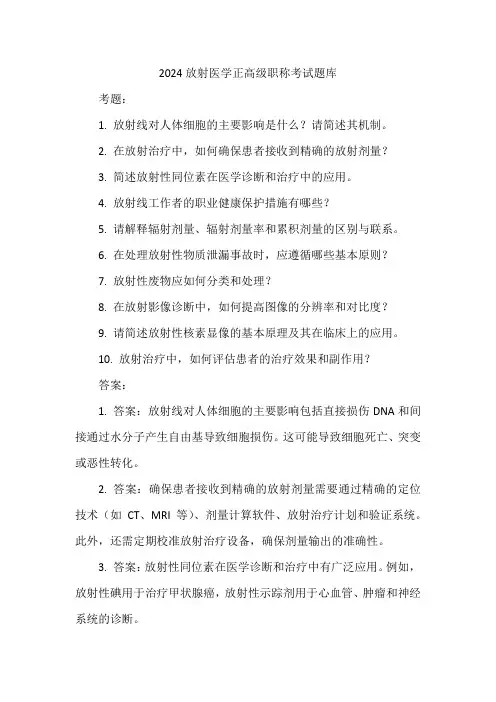 2024 放射医学正高级职称考试题库

考题：

1. 放射线对人体细胞的主要影响是什么？请简述其机制。

2. 在放射治疗中，如何确保患者接收到精确的放射剂量？

3. 简述放射性同位素在医学诊断和治疗中的应用。

4. 放射线工作者的职业健康保护措施有哪些？

5. 请解释辐射剂量、辐射剂量率和累积剂量的区别与联系。

6. 在处理放射性物质泄漏事故时，应遵循哪些基本原则？

7. 放射性废物应如何分类和处理？

8. 在放射影像诊断中，如何提高图像的分辨率和对比度？

9. 请简述放射性核素显像的基本原理及其在临床上的应用。

10. 放射治疗中，如何评估患者的治疗效果和副作用？

答案：

1. 答案：放射线对人体细胞的主要影响包括直接损伤 DNA 和间接通过水分子产生自由基导致细胞损伤。这可能导致细胞死亡、突变或恶性转化。

2. 答案：确保患者接收到精确的放射剂量需要通过精确的定位技术（如 CT、MRI 等）、剂量计算软件、放射治疗计划和验证系统。此外，还需定期校准放射治疗设备，确保剂量输出的准确性。

3. 答案：放射性同位素在医学诊断和治疗中有广泛应用。例如，放射性碘用于治疗甲状腺癌，放射性示踪剂用于心血管、肿瘤和神经系统的诊断。